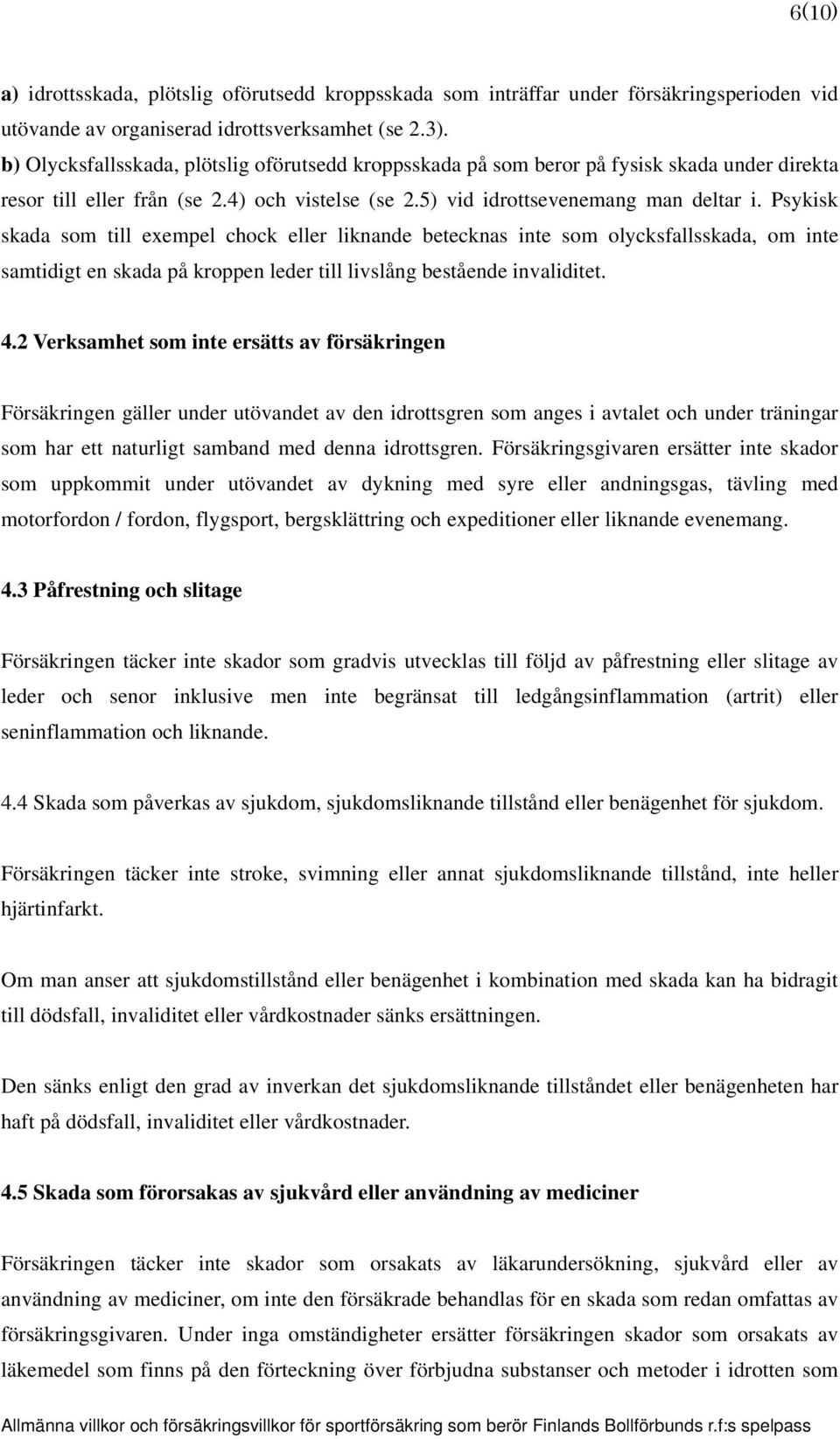 6(10)

a) idrottsskada, plötslig oförutsedd kroppsskada som inträffar under försäkringsperioden vid utövande av organiserad idrottsverksamhet (se 2.3).
b) Olycksfallsskada, plötslig oförutsedd kroppsskada på som beror på fysisk skada under direkta resor till eller från (se 2.4) och vistelse (se 2.5) vid idrottsevenemang man deltar i. Psykisk skada som till exempel chock eller liknande betecknas inte som olycksfallsskada, om inte samtidigt en skada på kroppen leder till livslång bestående invaliditet.

4.2 Verksamhet som inte ersätts av försäkringen

Försäkringen gäller under utövandet av den idrottsgren som anges i avtalet och under träningar som har ett naturligt samband med denna idrottsgren. Försäkringsgivaren ersätter inte skador som uppkommit under utövandet av dykning med syre eller andningsgas, tävling med motorfordon / fordon, flygsport, bergsklättring och expeditioner eller liknande evenemang.

4.3 Påfrestning och slitage

Försäkringen täcker inte skador som gradvis utvecklas till följd av påfrestning eller slitage av leder och senor inklusive men inte begränsat till ledgångsinflammation (artrit) eller seninflammation och liknande.

4.4 Skada som påverkas av sjukdom, sjukdomsliknande tillstånd eller benägenhet för sjukdom.

Försäkringen täcker inte stroke, svimning eller annat sjukdomsliknande tillstånd, inte heller hjärtinfarkt.

Om man anser att sjukdomstillstånd eller benägenhet i kombination med skada kan ha bidragit till dödsfall, invaliditet eller vårdkostnader sänks ersättningen.

Den sänks enligt den grad av inverkan det sjukdomsliknande tillståndet eller benägenheten har haft på dödsfall, invaliditet eller vårdkostnader.

4.5 Skada som förorsakas av sjukvård eller användning av mediciner

Försäkringen täcker inte skador som orsakats av läkarundersökning, sjukvård eller av användning av mediciner, om inte den försäkrade behandlas för en skada som redan omfattas av försäkringsgivaren. Under inga omständigheter ersätter försäkringen skador som orsakats av läkemedel som finns på den förteckning över förbjudna substanser och metoder i idrotten som

Allmänna villkor och försäkringsvillkor för sportförsäkring som berör Finlands Bollförbunds r.f:s spelpass